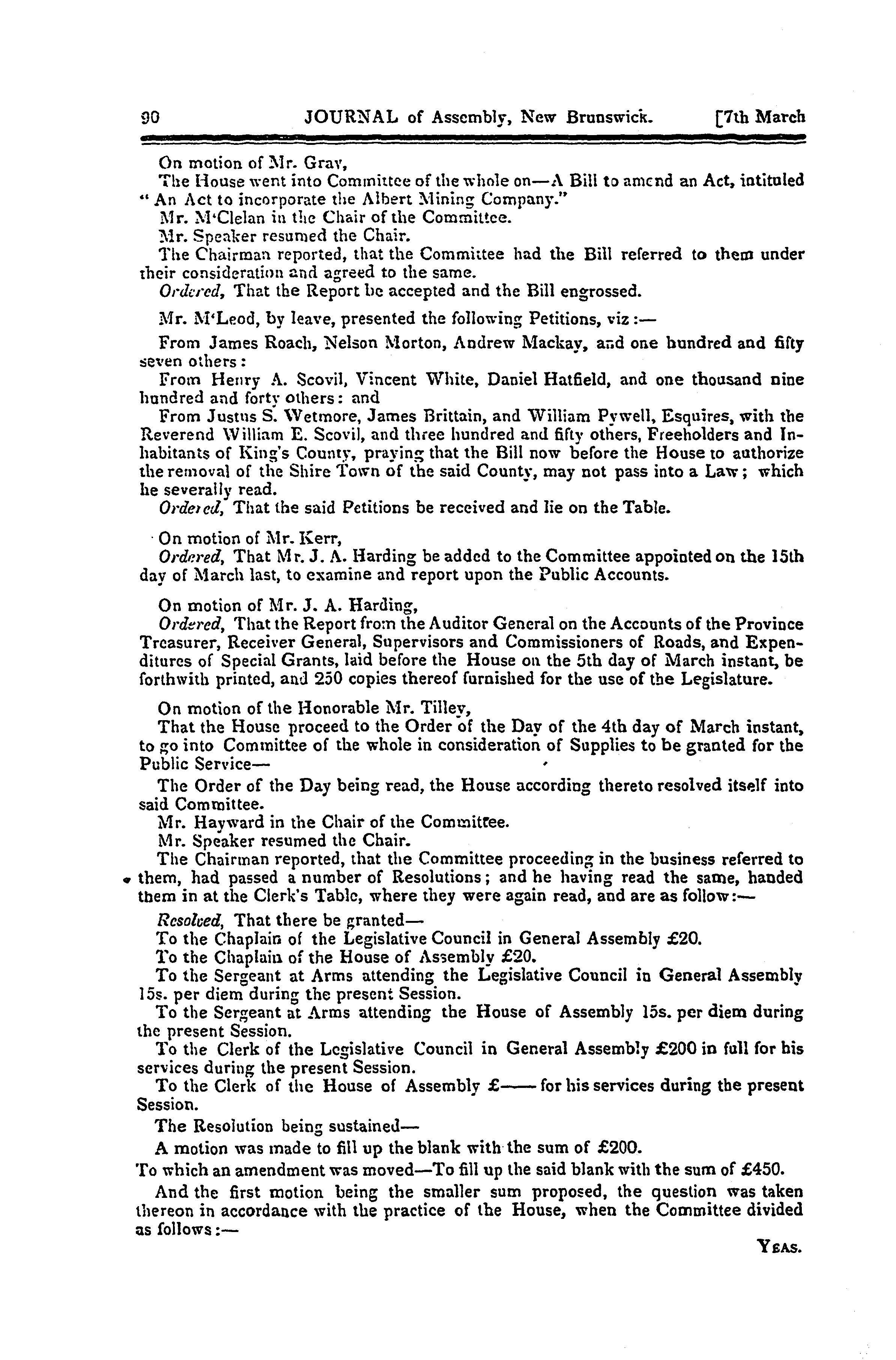 90 JOURNAL of Assembly, New Brunswick. [7th March

On motion of Mr. Gray,
The House went into Committee of the whole on—A Bill to amend an Act, intituled "An Act to incorporate the Albert Mining Company."
Mr. M'Clelan in the Chair of the Committee.
Mr. Speaker resumed the Chair.
The Chairman reported, that the Committee had the Bill referred to them under their consideration and agreed to the same.
Ordered, That the Report be accepted and the Bill engrossed.

Mr. M'Leod, by leave, presented the following Petitions, viz:—

From James Roach, Nelson Morton, Andrew Mackay, and one hundred and fifty seven others:
From Henry A. Scovil, Vincent White, Daniel Hatfield, and one thousand nine hundred and forty others: and
From Justus S. Wetmore, James Brittain, and William Pywell, Esquires, with the Reverend William E. Scovil, and three hundred and fifty others, Freeholders and Inhabitants of King's County, praying that the Bill now before the House to authorize the removal of the Shire Town of the said County, may not pass into a Law; which he severally read.
Ordered, That the said Petitions be received and lie on the Table.

On motion of Mr. Kerr,
Ordered, That Mr. J. A. Harding be added to the Committee appointed on the 15th day of March last, to examine and report upon the Public Accounts.

On motion of Mr. J. A. Harding,
Ordered, That the Report from the Auditor General on the Accounts of the Province Treasurer, Receiver General, Supervisors and Commissioners of Roads, and Expenditures of Special Grants, laid before the House on the 5th day of March instant, be forthwith printed, and 250 copies thereof furnished for the use of the Legislature.

On motion of the Honorable Mr. Tilley,
That the House proceed to the Order of the Day of the 4th day of March instant, to go into Committee of the whole in consideration of Supplies to be granted for the Public Service—
The Order of the Day being read, the House according thereto resolved itself into said Committee.
Mr. Hayward in the Chair of the Committee.
Mr. Speaker resumed the Chair.
The Chairman reported, that the Committee proceeding in the business referred to them, had passed a number of Resolutions; and he having read the same, handed them in at the Clerk's Table, where they were again read, and are as follow:—
Resolved, That there be granted—
To the Chaplain of the Legislative Council in General Assembly £20.
To the Chaplain of the House of Assembly £20.
To the Sergeant at Arms attending the Legislative Council in General Assembly 15s. per diem during the present Session.
To the Sergeant at Arms attending the House of Assembly 15s. per diem during the present Session.
To the Clerk of the Legislative Council in General Assembly £200 in full for his services during the present Session.
To the Clerk of the House of Assembly £—— for his services during the present Session.
The Resolution being sustained—
A motion was made to fill up the blank with the sum of £200.
To which an amendment was moved—To fill up the said blank with the sum of £450.
And the first motion being the smaller sum proposed, the question was taken thereon in accordance with the practice of the House, when the Committee divided as follows:—

YEAS.